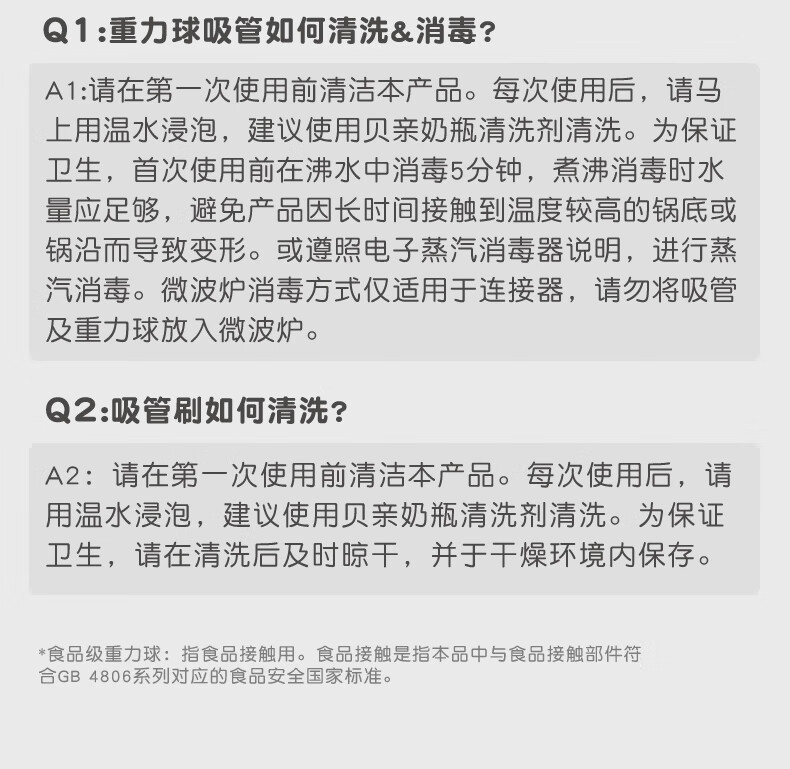 Q1:重力球吸管如何清洗&消毒?

A1:请在第一次使用前清洁本产品。每次使用后，请马上用温水浸泡，建议使用贝亲奶瓶清洗剂清洗。为保证卫生，首次使用前在沸水中消毒5分钟，煮沸消毒时水量应足够，避免产品因长时间接触到温度较高的锅底或锅沿而导致变形。或遵照电子蒸汽消毒器说明，进行蒸汽消毒。微波炉消毒方式仅适用于连接器，请勿将吸管及重力球放入微波炉。

Q2:吸管刷如何清洗?

A2：请在第一次使用前清洁本产品。每次使用后，请用温水浸泡，建议使用贝亲奶瓶清洗剂清洗。为保证卫生，请在清洗后及时晾干，并于干燥环境内保存。

*食品级重力球：指食品接触用。食品接触是指本品中与食品接触部件符合GB 4806系列对应的食品安全国家标准。